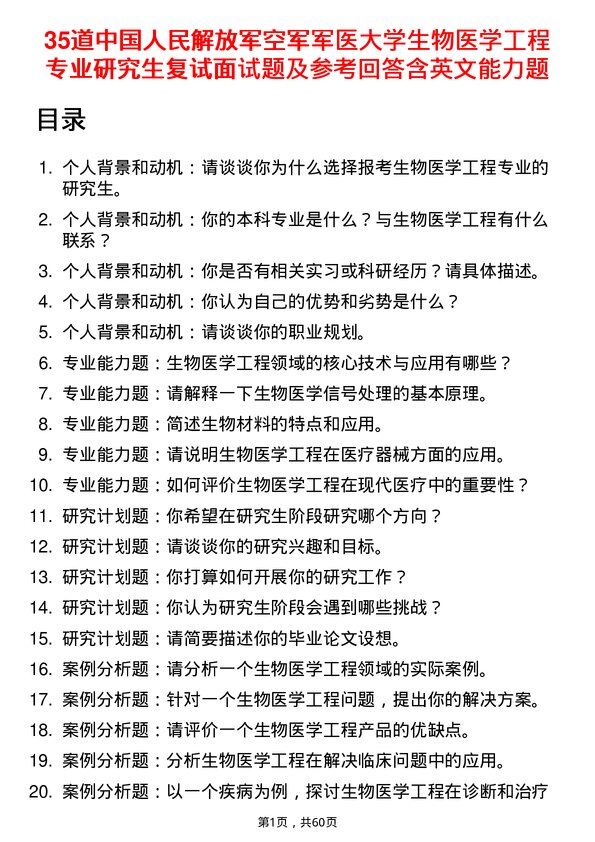 35道中国人民解放军空军军医大学生物医学工程专业研究生复试面试题及参考回答含英文能力题

目录

1. 个人背景和动机：请谈谈你为什么选择报考生物医学工程专业的研究生。
2. 个人背景和动机：你的本科专业是什么？与生物医学工程有什么联系？
3. 个人背景和动机：你是否有相关实习或科研经历？请具体描述。
4. 个人背景和动机：你认为自己的优势和劣势是什么？
5. 个人背景和动机：请谈谈你的职业规划。
6. 专业能力题：生物医学工程领域的核心技术与应用有哪些？
7. 专业能力题：请解释一下生物医学信号处理的基本原理。
8. 专业能力题：简述生物材料的特点和应用。
9. 专业能力题：请说明生物医学工程在医疗器械方面的应用。
10. 专业能力题：如何评价生物医学工程在现代医疗中的重要性？
11. 研究计划题：你希望在研究生阶段研究哪个方向？
12. 研究计划题：请谈谈你的研究兴趣和目标。
13. 研究计划题：你打算如何开展你的研究工作？
14. 研究计划题：你认为研究生阶段会遇到哪些挑战？
15. 研究计划题：请简要描述你的毕业论文设想。
16. 案例分析题：请分析一个生物医学工程领域的实际案例。
17. 案例分析题：针对一个生物医学工程问题，提出你的解决方案。
18. 案例分析题：请评价一个生物医学工程产品的优缺点。
19. 案例分析题：分析生物医学工程在解决临床问题中的应用。
20. 案例分析题：以一个疾病为例，探讨生物医学工程在诊断和治疗

第1页，共60页